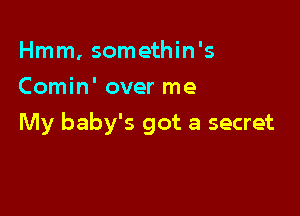 Hmm, somethin's
Comin' over me
My baby's got a secret